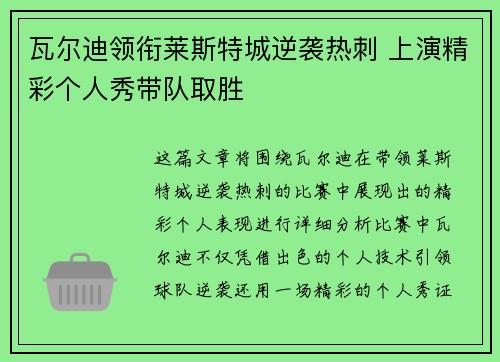 瓦尔迪领衔莱斯特城逆袭热刺 上演精彩个人秀带队取胜

这篇文章将围绕瓦尔迪在带领莱斯特城逆袭热刺的比赛中展现出的精彩个人表现进行详细分析比赛中瓦尔迪不仅凭借出色的个人技术引领球队逆袭还用一场精彩的个人秀证